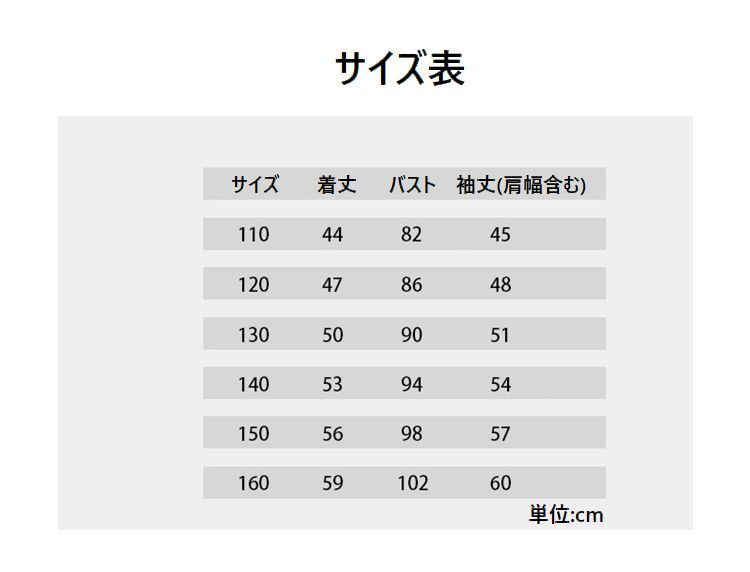 サイズ表

| サイズ | 着丈 | バスト | 袖丈(肩幅含む) |
|---|---|---|---|
| 110 | 44 | 82 | 45 |
| 120 | 47 | 86 | 48 |
| 130 | 50 | 90 | 51 |
| 140 | 53 | 94 | 54 |
| 150 | 56 | 98 | 57 |
| 160 | 59 | 102 | 60 |

単位:cm